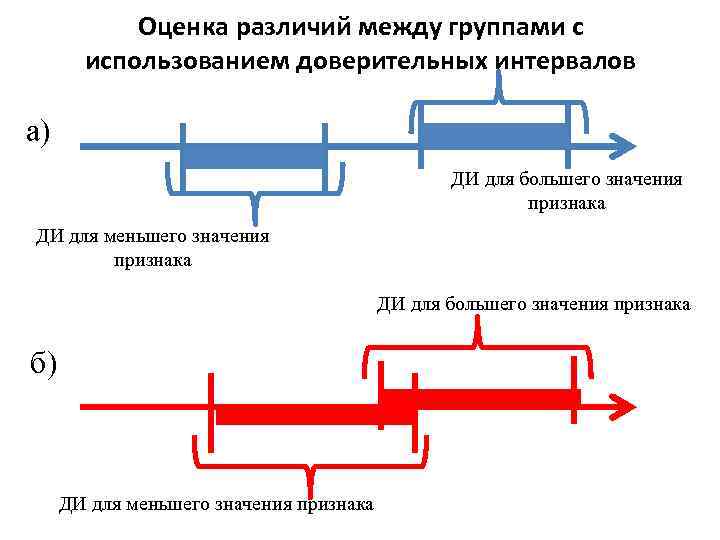 Оценка различий между группами с использованием доверительных интервалов

а)

ДИ для большего значения признака

ДИ для меньшего значения признака

ДИ для большего значения признака

б)

ДИ для меньшего значения признака